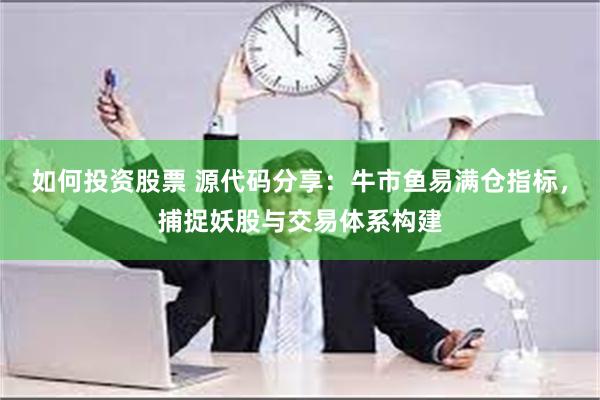 如何投资股票 源代码分享：牛市鱼易满仓指标，捕捉妖股与交易体系构建